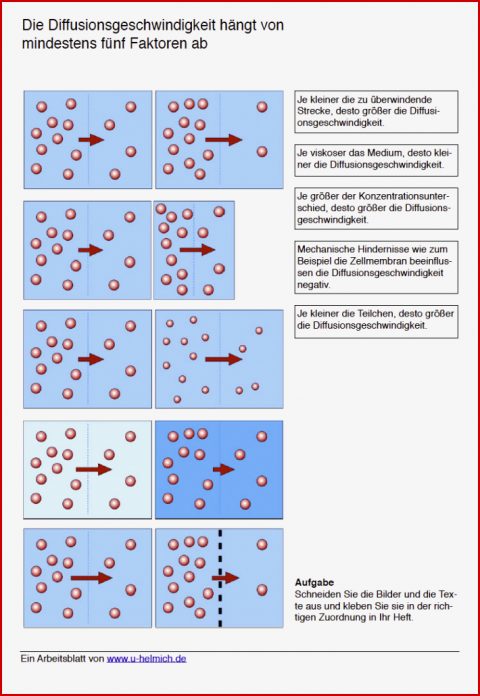 Die Diffusionsgeschwindigkeit hängt von mindestens fünf Faktoren ab

Je kleiner die zu überwindende Strecke, desto größer die Diffusionsgeschwindigkeit.

Je viskoser das Medium, desto kleiner die Diffusionsgeschwindigkeit.

Je größer der Konzentrationsunterschied, desto größer die Diffusionsgeschwindigkeit.

Mechanische Hindernisse wie zum Beispiel die Zellmembran beeinflussen die Diffusionsgeschwindigkeit negativ.

Je kleiner die Teilchen, desto größer die Diffusionsgeschwindigkeit.

Aufgabe
Schneiden Sie die Bilder und die Texte aus und kleben Sie sie in der richtigen Zuordnung in Ihr Heft.

Ein Arbeitsblatt von www.u-helmich.de